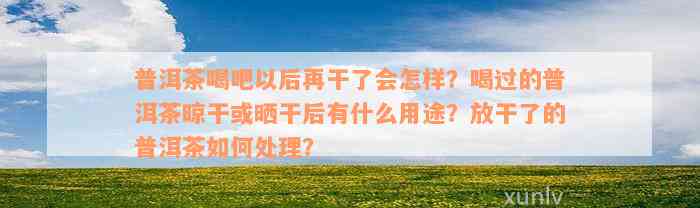 普洱茶喝吧以后再干了会怎样？喝过的普洱茶晾干或晒干后有什么用途？放干了的普洱茶如何处理？

xunlv